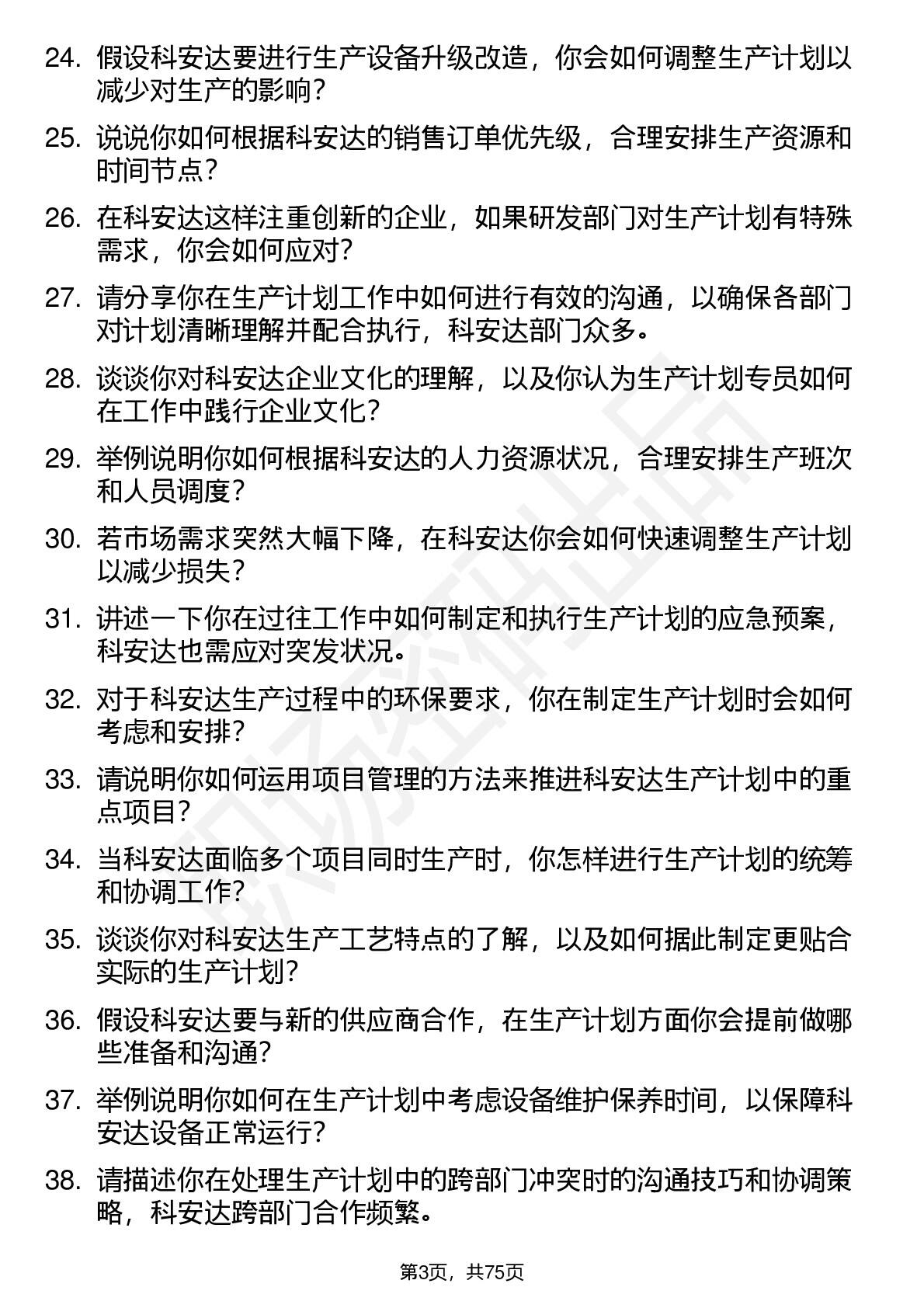 24. 假设科安达要进行生产设备升级改造，你会如何调整生产计划以减少对生产的影响？

25. 说说你如何根据科安达的销售订单优先级，合理安排生产资源和时间节点？

26. 在科安达这样注重创新的企业，如果研发部门对生产计划有特殊需求，你会如何应对？

27. 请分享你在生产计划工作中如何进行有效的沟通，以确保各部门对计划清晰理解并配合执行，科安达部门众多。

28. 谈谈你对科安达企业文化的理解，以及你认为生产计划专员如何在工作中践行企业文化？

29. 举例说明你如何根据科安达的人力资源状况，合理安排生产班次和人员调度？

30. 若市场需求突然大幅下降，在科安达你会如何快速调整生产计划以减少损失？

31. 讲述一下你在过往工作中如何制定和执行生产计划的应急预案，科安达也需应对突发状况。

32. 对于科安达生产过程中的环保要求，你在制定生产计划时会如何考虑和安排？

33. 请说明你如何运用项目管理的方法来推进科安达生产计划中的重点项目？

34. 当科安达面临多个项目同时生产时，你怎样进行生产计划的统筹和协调工作？

35. 谈谈你对科安达生产工艺特点的了解，以及如何据此制定更贴合实际的生产计划？

36. 假设科安达要与新的供应商合作，在生产计划方面你会提前做哪些准备和沟通？

37. 举例说明你如何在生产计划中考虑设备维护保养时间，以保障科安达设备正常运行？

38. 请描述你在处理生产计划中的跨部门冲突时的沟通技巧和协调策略，科安达跨部门合作频繁。

第3页，共75页